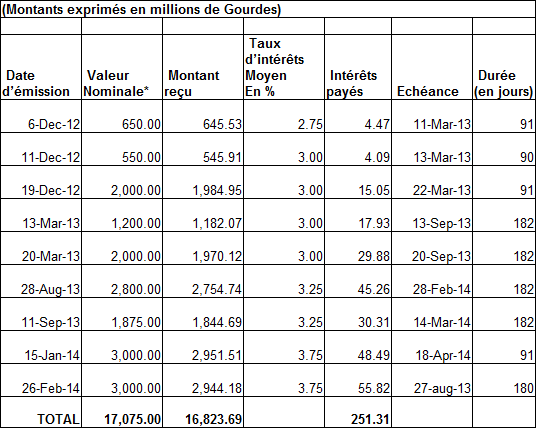 (Montants exprimés en millions de Gourdes)

| Date d'émission | Valeur Nominale* | Montant reçu | Taux d'intérêts Moyen En % | Intérêts payés | Echéance | Durée (en jours) |
|---|---|---|---|---|---|---|
| 6-Dec-12 | 650.00 | 645.53 | 2.75 | 4.47 | 11-Mar-13 | 91 |
| 11-Dec-12 | 550.00 | 545.91 | 3.00 | 4.09 | 13-Mar-13 | 90 |
| 19-Dec-12 | 2,000.00 | 1,984.95 | 3.00 | 15.05 | 22-Mar-13 | 91 |
| 13-Mar-13 | 1,200.00 | 1,182.07 | 3.00 | 17.93 | 13-Sep-13 | 182 |
| 20-Mar-13 | 2,000.00 | 1,970.12 | 3.00 | 29.88 | 20-Sep-13 | 182 |
| 28-Aug-13 | 2,800.00 | 2,754.74 | 3.25 | 45.26 | 28-Feb-14 | 182 |
| 11-Sep-13 | 1,875.00 | 1,844.69 | 3.25 | 30.31 | 14-Mar-14 | 182 |
| 15-Jan-14 | 3,000.00 | 2,951.51 | 3.75 | 48.49 | 18-Apr-14 | 91 |
| 26-Feb-14 | 3,000.00 | 2,944.18 | 3.75 | 55.82 | 27-aug-13 | 180 |
| TOTAL | 17,075.00 | 16,823.69 | | 251.31 | | |